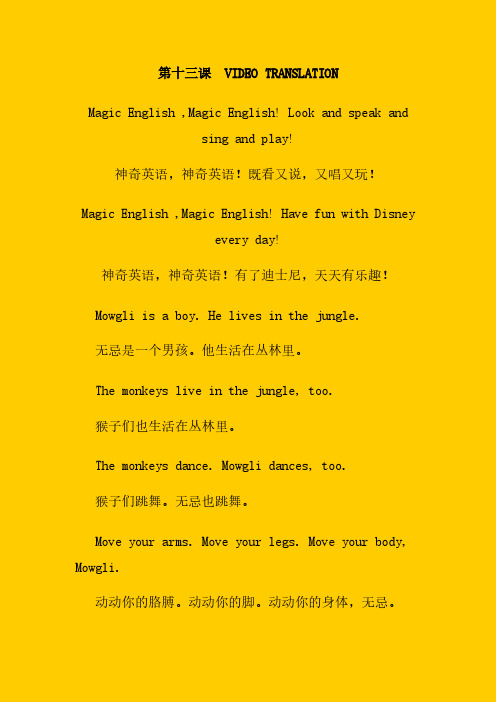 第十三课 VIDEO TRANSLATION

Magic English ,Magic English! Look and speak and sing and play!

神奇英语，神奇英语！既看又说，又唱又玩！

Magic English ,Magic English! Have fun with Disney every day!

神奇英语，神奇英语！有了迪士尼，天天有乐趣！

Mowgli is a boy. He lives in the jungle.

无忌是一个男孩。他生活在丛林里。

The monkeys live in the jungle, too.

猴子们也生活在丛林里。

The monkeys dance. Mowgli dances, too.

猴子们跳舞。无忌也跳舞。

Move your arms. Move your legs. Move your body, Mowgli.

动动你的胳膊。动动你的脚。动动你的身体，无忌。